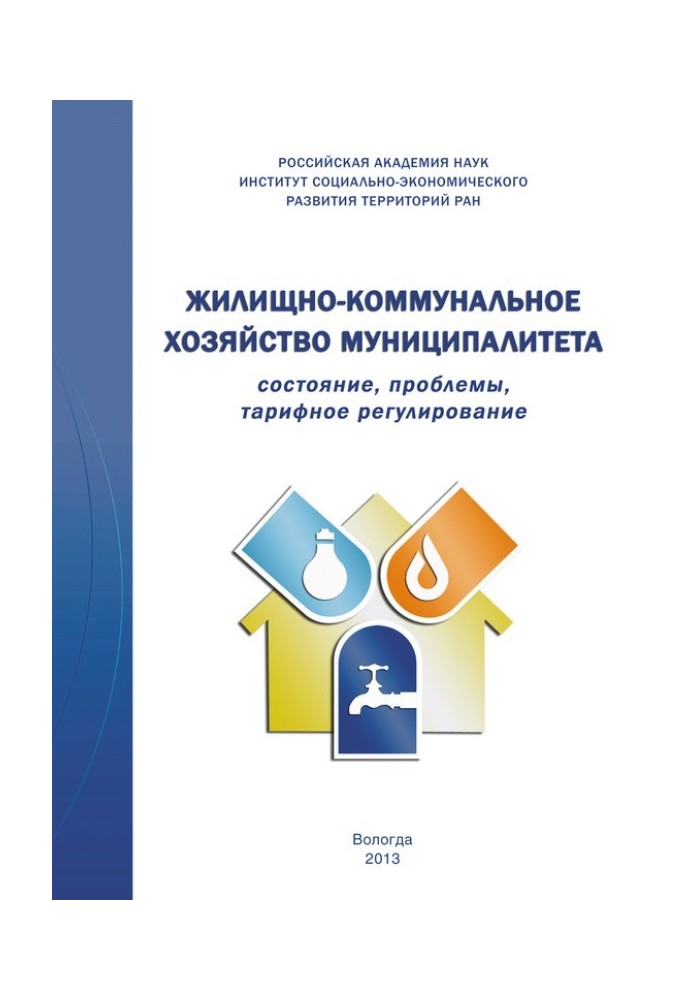 РОССИЙСКАЯ АКАДЕМИЯ НАУК
ИНСТИТУТ СОЦИАЛЬНО-ЭКОНОМИЧЕСКОГО
РАЗВИТИЯ ТЕРРИТОРИЙ РАН

ЖИЛИЩНО-КОММУНАЛЬНОЕ
ХОЗЯЙСТВО МУНИЦИПАЛИТЕТА
состояние, проблемы,
тарифное регулирование

Вологда
2013